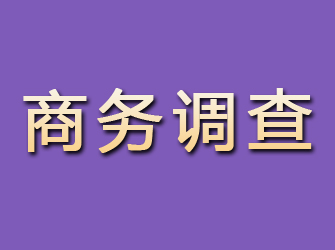 商务调查